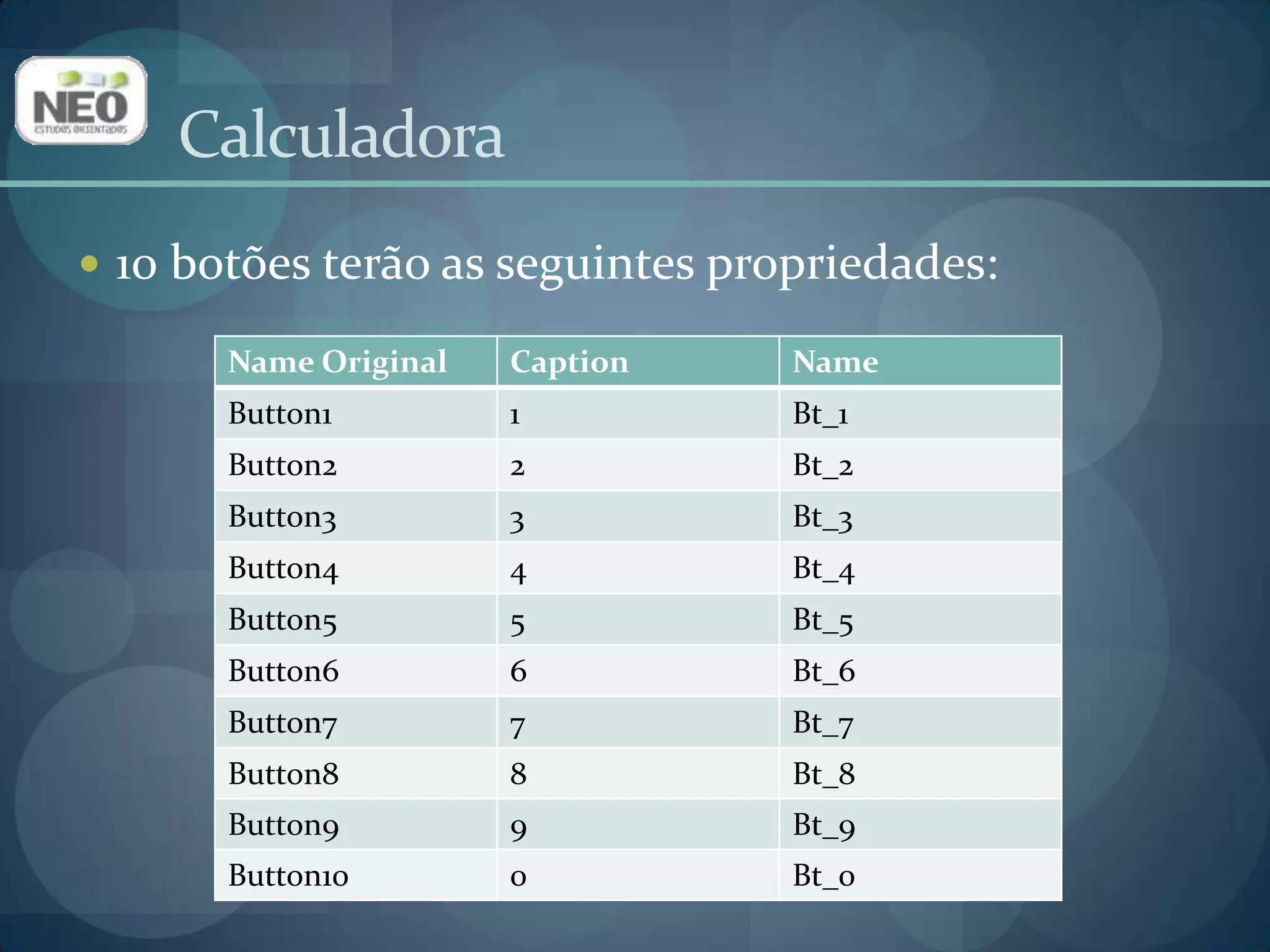 NEO
ESTUDOS ORIENTADOS

Calculadora

• 10 botões terão as seguintes propriedades:

| Name Original | Caption | Name |
|---|---|---|
| Button1 | 1 | Bt_1 |
| Button2 | 2 | Bt_2 |
| Button3 | 3 | Bt_3 |
| Button4 | 4 | Bt_4 |
| Button5 | 5 | Bt_5 |
| Button6 | 6 | Bt_6 |
| Button7 | 7 | Bt_7 |
| Button8 | 8 | Bt_8 |
| Button9 | 9 | Bt_9 |
| Button10 | 0 | Bt_0 |